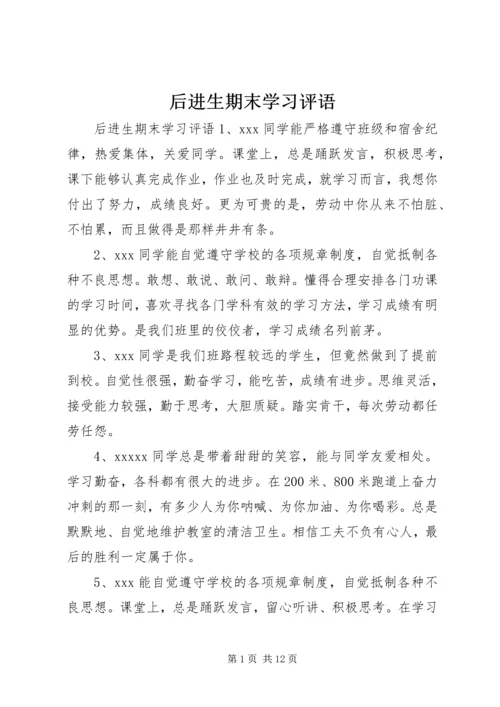 后进生期末学习评语

后进生期末学习评语 1、xxx 同学能严格遵守班级和宿舍纪律，热爱集体，关爱同学。课堂上，总是踊跃发言，积极思考，课下能够认真完成作业，作业也及时完成，就学习而言，我想你付出了努力，成绩良好。更为可贵的是，劳动中你从来不怕脏、不怕累，而且做得是那样井井有条。

2、xxx 同学能自觉遵守学校的各项规章制度，自觉抵制各种不良思想。敢想、敢说、敢问、敢辩。懂得合理安排各门功课的学习时间，喜欢寻找各门学科有效的学习方法，学习成绩有明显的优势。是我们班里的佼佼者，学习成绩名列前茅。

3、xxx 同学是我们班路程较远的学生，但竟然做到了提前到校。自觉性很强，勤奋学习，能吃苦，成绩有进步。思维灵活，接受能力较强，勤于思考，大胆质疑。踏实肯干，每次劳动都任劳任怨。

4、xxxxx 同学总是带着甜甜的笑容，能与同学友爱相处。学习勤奋，各科都有很大的进步。在 200 米、800 米跑道上奋力冲刺的那一刻，有多少人为你呐喊、为你加油、为你喝彩。总是默默地、自觉地维护教室的清洁卫生。相信工夫不负有心人，最后的胜利一定属于你。

5、xxx 能自觉遵守学校的各项规章制度，自觉抵制各种不良思想。课堂上，总是踊跃发言，留心听讲、积极思考。在学习

第 1 页 共 12 页